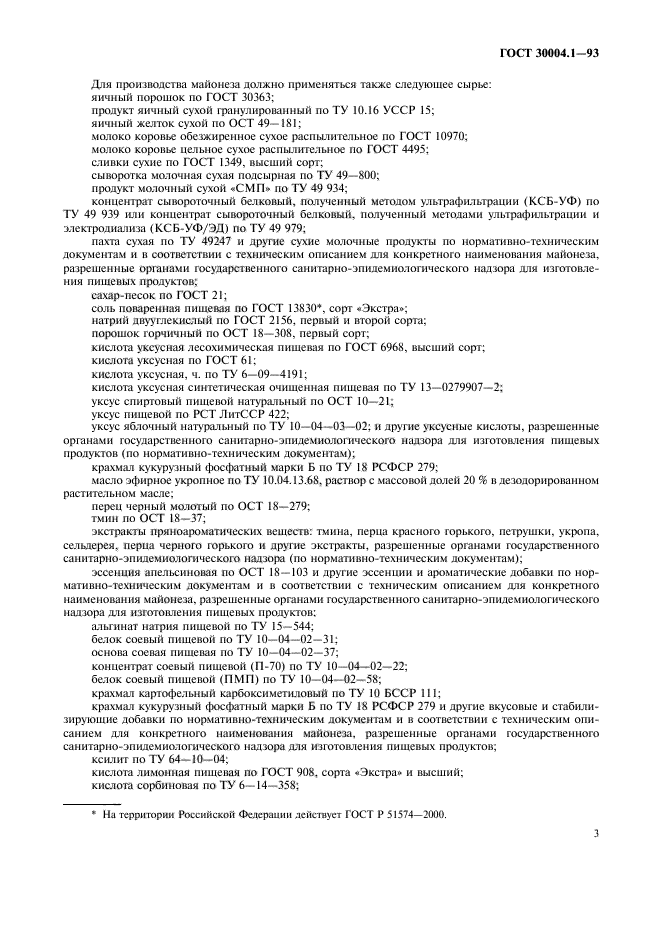 ГОСТ 30004.1—93

Для производства майонеза должно применяться также следующее сырье:
яичный порошок по ГОСТ 30363;
продукт яичный сухой гранулированный по ТУ 10.16 УССР 15;
яичный желток сухой по ОСТ 49—181;
молоко коровье обезжиренное сухое распылительное по ГОСТ 10970;
молоко коровье цельное сухое распылительное по ГОСТ 4495;
сливки сухие по ГОСТ 1349, высший сорт;
сыворотка молочная сухая подсырная по ТУ 49—800;
продукт молочный сухой «СМП» по ТУ 49 934;
концентрат сывороточный белковый, полученный методом ультрафильтрации (КСБ-УФ) по ТУ 49 939 или концентрат сывороточный белковый, полученный методами ультрафильтрации и электродиализа (КСБ-УФ/ЭД) по ТУ 49 979;
пахта сухая по ТУ 49247 и другие сухие молочные продукты по нормативно-техническим документам и в соответствии с техническим описанием для конкретного наименования майонеза, разрешенные органами государственного санитарно-эпидемиологического надзора для изготовления пищевых продуктов;
сахар-песок по ГОСТ 21;
соль поваренная пищевая по ГОСТ 13830*, сорт «Экстра»;
натрий двууглекислый по ГОСТ 2156, первый и второй сорта;
порошок горчичный по ОСТ 18—308, первый сорт;
кислота уксусная лесохимическая пищевая по ГОСТ 6968, высший сорт;
кислота уксусная по ГОСТ 61;
кислота уксусная, ч. по ТУ 6—09—4191;
кислота уксусная синтетическая очищенная пищевая по ТУ 13—0279907—2;
уксус спиртовый пищевой натуральный по ОСТ 10—21;
уксус пищевой по РСТ ЛитССР 422;
уксус яблочный натуральный по ТУ 10—04—03—02; и другие уксусные кислоты, разрешенные органами государственного санитарно-эпидемиологического надзора для изготовления пищевых продуктов (по нормативно-техническим документам);
крахмал кукурузный фосфатный марки Б по ТУ 18 РСФСР 279;
масло эфирное укропное по ТУ 10.04.13.68, раствор с массовой долей 20 % в дезодорированном растительном масле;
перец черный молотый по ОСТ 18—279;
тмин по ОСТ 18—37;
экстракты пряноароматических веществ: тмина, перца красного горького, петрушки, укропа, сельдерея, перца черного горького и другие экстракты, разрешенные органами государственного санитарно-эпидемиологического надзора (по нормативно-техническим документам);
эссенция апельсиновая по ОСТ 18—103 и другие эссенции и ароматические добавки по нормативно-техническим документам и в соответствии с техническим описанием для конкретного наименования майонеза, разрешенные органами государственного санитарно-эпидемиологического надзора для изготовления пищевых продуктов;
альгинат натрия пищевой по ТУ 15—544;
белок соевый пищевой по ТУ 10—04—02—31;
основа соевая пищевая по ТУ 10—04—02—37;
концентрат соевый пищевой (П-70) по ТУ 10—04—02—22;
белок соевый пищевой (ПМП) по ТУ 10—04—02—58;
крахмал картофельный карбоксиметиловый по ТУ 10 БССР 111;
крахмал кукурузный фосфатный марки Б по ТУ 18 РСФСР 279 и другие вкусовые и стабилизирующие добавки по нормативно-техническим документам и в соответствии с техническим описанием для конкретного наименования майонеза, разрешенные органами государственного санитарно-эпидемиологического надзора для изготовления пищевых продуктов;
ксилит по ТУ 64—10—04;
кислота лимонная пищевая по ГОСТ 908, сорта «Экстра» и высший;
кислота сорбиновая по ТУ 6—14—358;

* На территории Российской Федерации действует ГОСТ Р 51574—2000.

3